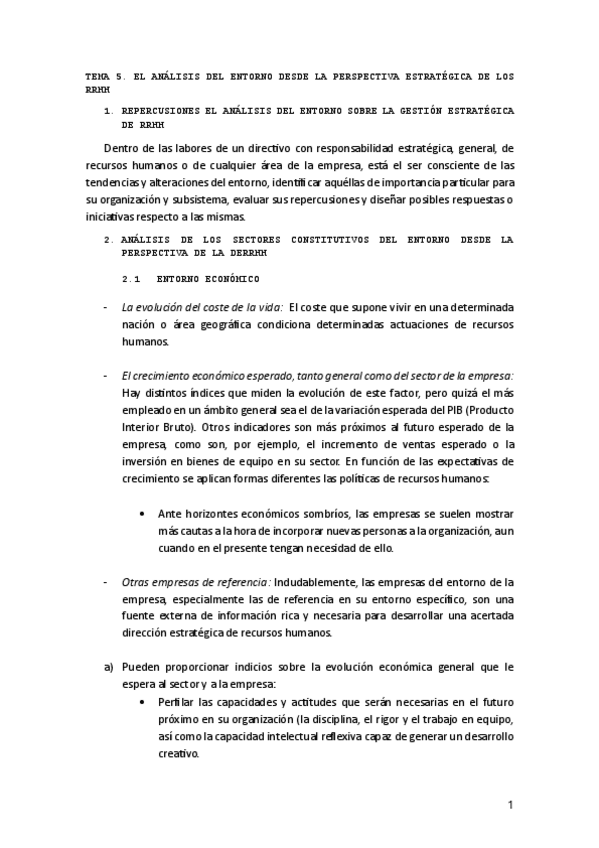 TEMA 5. EL ANÁLISIS DEL ENTORNO DESDE LA PERSPECTIVA ESTRATÉGICA DE LOS RRHH

1. REPERCUSIONES EL ANÁLISIS DEL ENTORNO SOBRE LA GESTIÓN ESTRATÉGICA DE RRHH

Dentro de las labores de un directivo con responsabilidad estratégica, general, de recursos humanos o de cualquier área de la empresa, está el ser consciente de las tendencias y alteraciones del entorno, identificar aquéllas de importancia particular para su organización y subsistema, evaluar sus repercusiones y diseñar posibles respuestas o iniciativas respecto a las mismas.

2. ANÁLISIS DE LOS SECTORES CONSTITUTIVOS DEL ENTORNO DESDE LA PERSPECTIVA DE LA DERRHH

2.1 ENTORNO ECONÓMICO

- La evolución del coste de la vida: El coste que supone vivir en una determinada nación o área geográfica condiciona determinadas actuaciones de recursos humanos.

- El crecimiento económico esperado, tanto general como del sector de la empresa: Hay distintos índices que miden la evolución de este factor, pero quizá el más empleado en un ámbito general sea el de la variación esperada del PIB (Producto Interior Bruto). Otros indicadores son más próximos al futuro esperado de la empresa, como son, por ejemplo, el incremento de ventas esperado o la inversión en bienes de equipo en su sector. En función de las expectativas de crecimiento se aplican formas diferentes las políticas de recursos humanos:

• Ante horizontes económicos sombríos, las empresas se suelen mostrar más cautas a la hora de incorporar nuevas personas a la organización, aun cuando en el presente tengan necesidad de ello.

- Otras empresas de referencia: Indudablemente, las empresas del entorno de la empresa, especialmente las de referencia en su entorno específico, son una fuente externa de información rica y necesaria para desarrollar una acertada dirección estratégica de recursos humanos.

a) Pueden proporcionar indicios sobre la evolución económica general que le espera al sector y a la empresa:

• Perfilar las capacidades y actitudes que serán necesarias en el futuro próximo en su organización (la disciplina, el rigor y el trabajo en equipo, así como la capacidad intelectual reflexiva capaz de generar un desarrollo creativo.

1